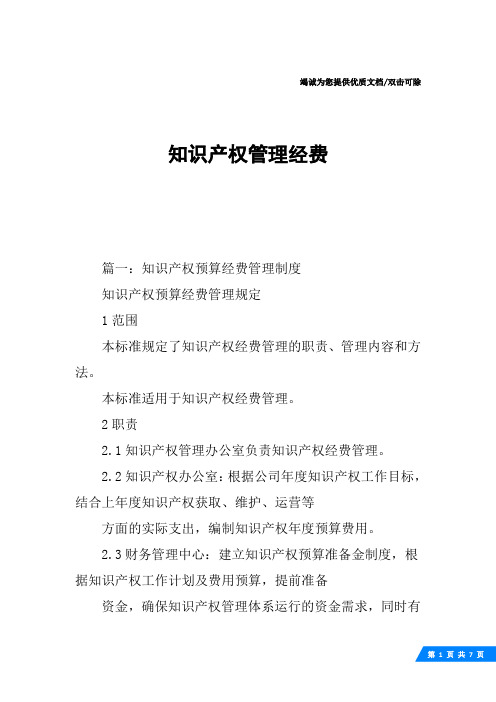 竭诚为您提供优质文档/双击可除

知识产权管理经费

篇一：知识产权预算经费管理制度

知识产权预算经费管理规定

1 范围

本标准规定了知识产权经费管理的职责、管理内容和方法。

本标准适用于知识产权经费管理。

2 职责

2.1 知识产权管理办公室负责知识产权经费管理。

2.2 知识产权办公室：根据公司年度知识产权工作目标，结合上年度知识产权获取、维护、运营等

方面的实际支出，编制知识产权年度预算费用。

2.3 财务管理中心：建立知识产权预算准备金制度，根据知识产权工作计划及费用预算，提前准备

资金，确保知识产权管理体系运行的资金需求，同时有

第 1 页 共 7 页